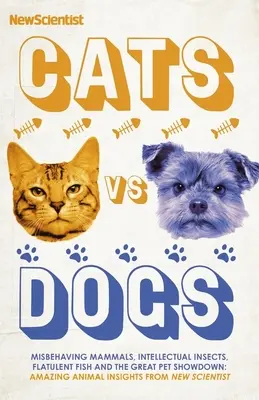 NewScientist

CATS

VS

DOGS

MISBEHAVING MAMMALS, INTELLECTUAL INSECTS, FLATULENT FISH AND THE GREAT PET SHOWDOWN: AMAZING ANIMAL INSIGHTS FROM NEW SCIENTIST